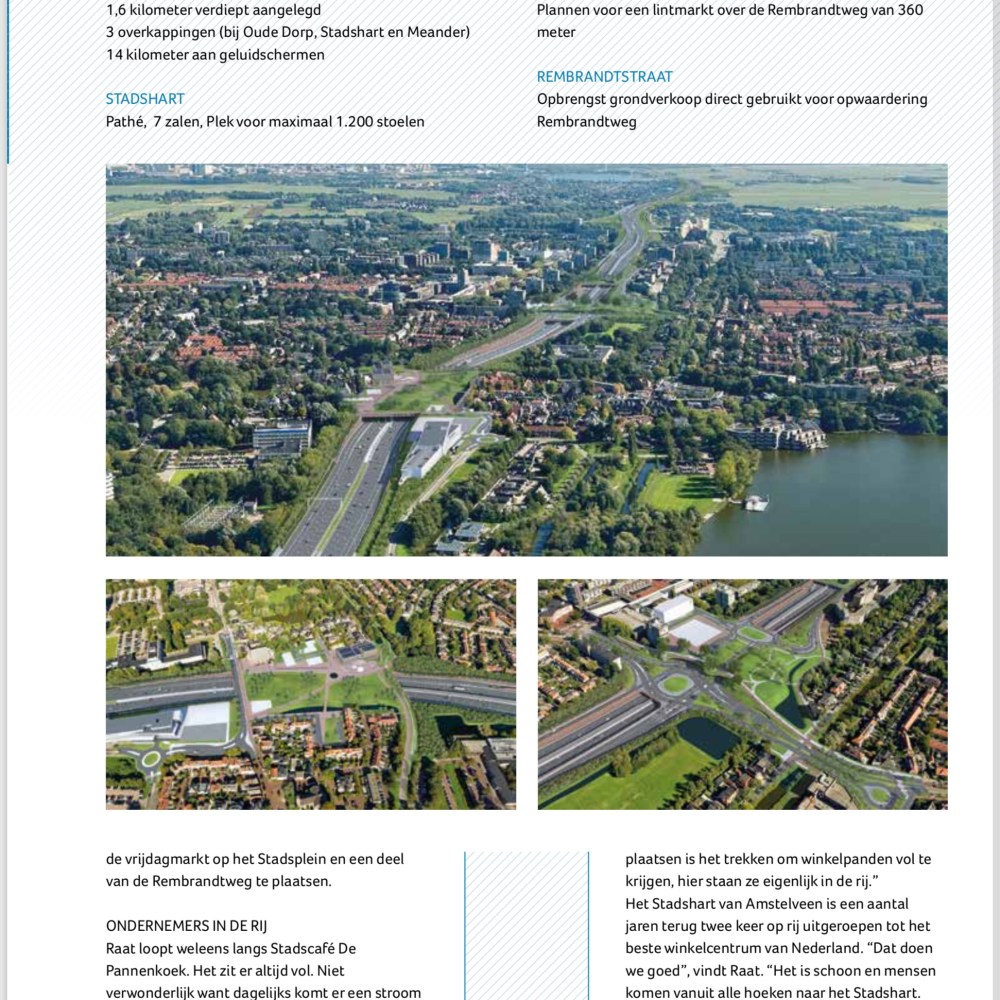 1,6 kilometer verdiept aangelegd
3 overkappingen (bij Oude Dorp, Stadshart en Meander)
14 kilometer aan geluidschermen

STADSHART
Pathé, 7 zalen, Plek voor maximaal 1.200 stoelen

Plannen voor een lintmarkt over de Rembrandtweg van 360 meter

REMBRANDTSTRAAT
Opbrengst grondverkoop direct gebruikt voor opwaardering Rembrandtweg

de vrijdagmarkt op het Stadsplein en een deel van de Rembrandtweg te plaatsen.

ONDERNEMERS IN DE RIJ
Raat loopt weleens langs Stadscafé De Pannenkoek. Het zit er altijd vol. Niet verwonderlijk want dagelijks komt er een stroom

plaatsen is het trekken om winkelpanden vol te krijgen, hier staan ze eigenlijk in de rij."
Het Stadshart van Amstelveen is een aantal jaren terug twee keer op rij uitgeroepen tot het beste winkelcentrum van Nederland. "Dat doen we goed", vindt Raat. "Het is schoon en mensen komen vanuit alle hoeken naar het Stadshart.